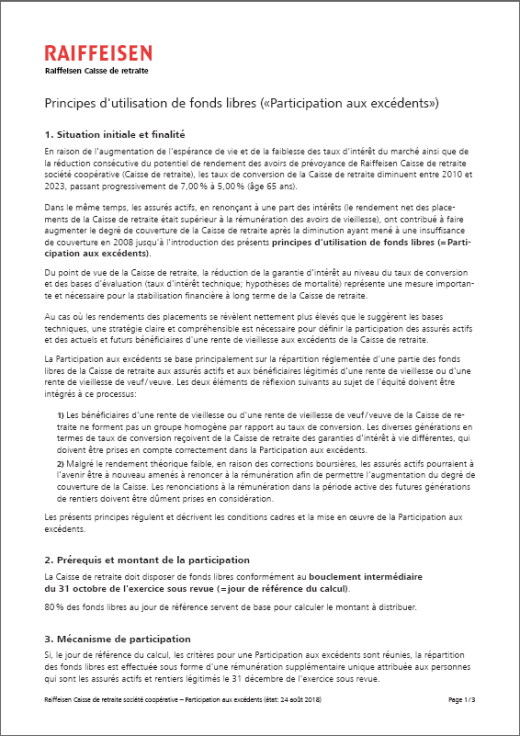 RAIFFEISEN
Raiffeisen Caisse de retraite

Principes d'utilisation de fonds libres («Participation aux excédents»)

1. Situation initiale et finalité

En raison de l'augmentation de l'espérance de vie et de la faiblesse des taux d'intérêt du marché ainsi que de la réduction consécutive du potentiel de rendement des avoirs de prévoyance de Raiffeisen Caisse de retraite société coopérative (Caisse de retraite), les taux de conversion de la Caisse de retraite diminuent entre 2010 et 2023, passant progressivement de 7,00 % à 5,00 % (âge 65 ans).

Dans le même temps, les assurés actifs, en renonçant à une part des intérêts (le rendement net des placements de la Caisse de retraite était supérieur à la rémunération des avoirs de vieillesse), ont contribué à faire augmenter le degré de couverture de la Caisse de retraite après la diminution ayant mené à une insuffisance de couverture en 2008 jusqu'à l'introduction des présents principes d'utilisation de fonds libres (=Participation aux excédents).

Du point de vue de la Caisse de retraite, la réduction de la garantie d'intérêt au niveau du taux de conversion et des bases d'évaluation (taux d'intérêt technique; hypothèses de mortalité) représente une mesure importante et nécessaire pour la stabilisation financière à long terme de la Caisse de retraite.

Au cas où les rendements des placements se révèlent nettement plus élevés que le suggèrent les bases techniques, une stratégie claire et compréhensible est nécessaire pour définir la participation des assurés actifs et des actuels et futurs bénéficiaires d'une rente de vieillesse aux excédents de la Caisse de retraite.

La Participation aux excédents se base principalement sur la répartition réglementée d'une partie des fonds libres de la Caisse de retraite aux assurés actifs et aux bénéficiaires légitimés d'une rente de vieillesse ou d'une rente de vieillesse de veuf/veuve. Les deux éléments de réflexion suivants au sujet de l'équité doivent être intégrés à ce processus:

1) Les bénéficiaires d'une rente de vieillesse ou d'une rente de vieillesse de veuf/veuve de la Caisse de retraite ne forment pas un groupe homogène par rapport au taux de conversion. Les diverses générations en termes de taux de conversion reçoivent de la Caisse de retraite des garanties d'intérêt à vie différentes, qui doivent être prises en compte correctement dans la Participation aux excédents.

2) Malgré le rendement théorique faible, en raison des corrections boursières, les assurés actifs pourraient à l'avenir être à nouveau amenés à renoncer à la rémunération afin de permettre l'augmentation du degré de couverture de la Caisse. Les renonciations à la rémunération dans la période active des futures générations de rentiers doivent être dûment prises en considération.

Les présents principes régulent et décrivent les conditions cadres et la mise en œuvre de la Participation aux excédents.

2. Prérequis et montant de la participation

La Caisse de retraite doit disposer de fonds libres conformément au bouclement intermédiaire du 31 octobre de l'exercice sous revue (=jour de référence du calcul).

80 % des fonds libres au jour de référence servent de base pour calculer le montant à distribuer.

3. Mécanisme de participation

Si, le jour de référence du calcul, les critères pour une Participation aux excédents sont réunies, la répartition des fonds libres est effectuée sous forme d'une rémunération supplémentaire unique attribuée aux personnes qui sont les assurés actifs et rentiers légitimés le 31 décembre de l'exercice sous revue.

Raiffeisen Caisse de retraite société coopérative – Participation aux excédents (état: 24 août 2018)

Page 1 / 3